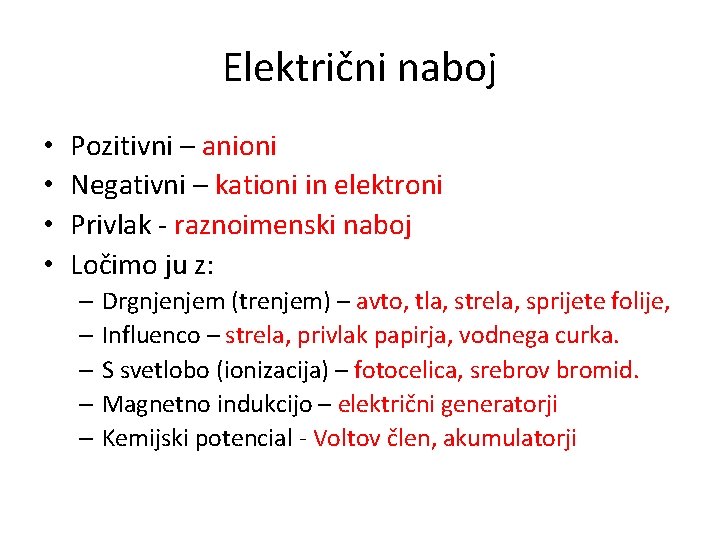 Električni naboj

• Pozitivni – anioni
• Negativni – kationi in elektroni
• Privlak - raznoimenski naboj
• Ločimo ju z:
  – Drgnjenjem (trenjem) – avto, tla, strela, sprijete folije,
  – Influenco – strela, privlak papirja, vodnega curka.
  – S svetlobo (ionizacija) – fotocelica, srebrov bromid.
  – Magnetno indukcijo – električni generatorji
  – Kemijski potencial - Voltov člen, akumulatorji